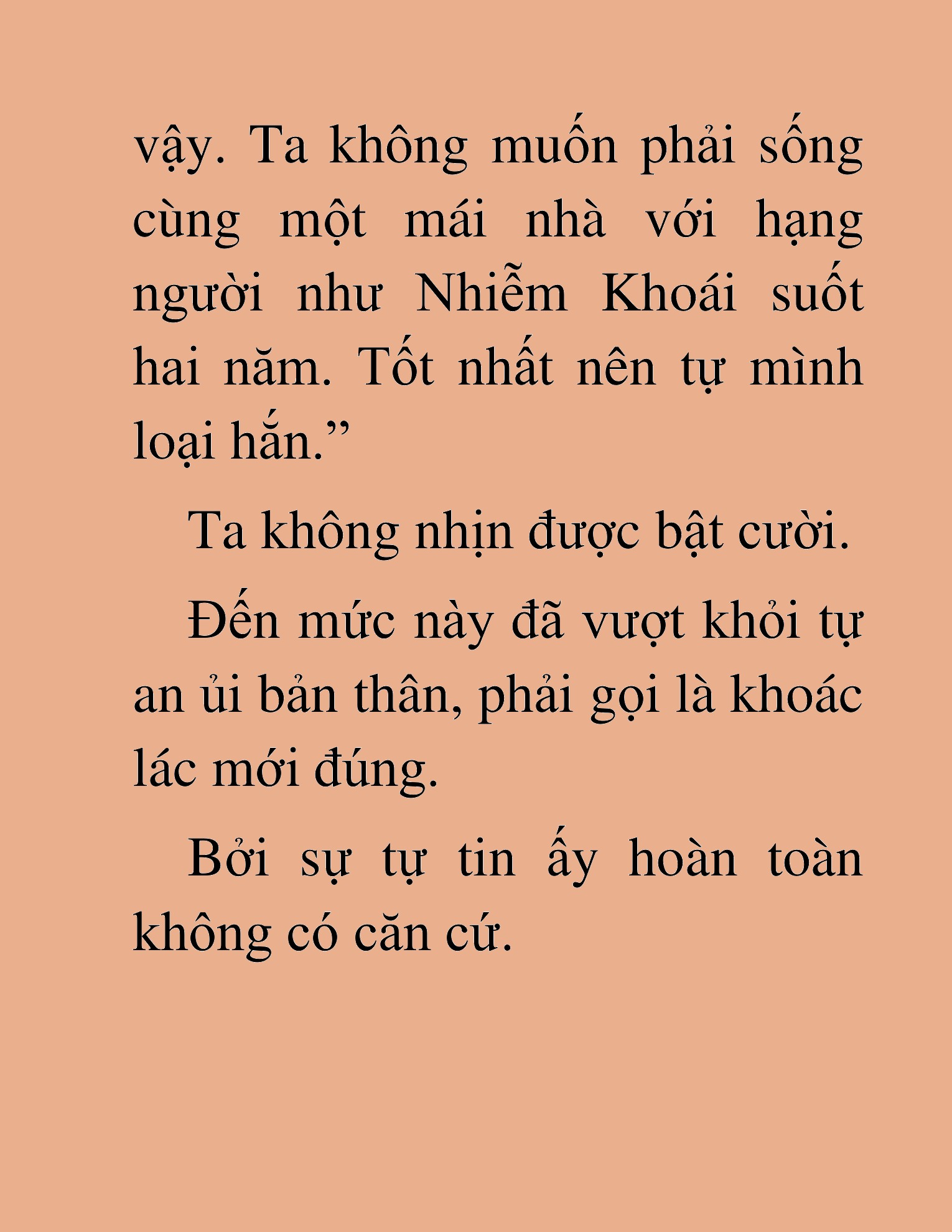 vậy. Ta không muốn phải sống cùng một mái nhà với hạng người như Nhiễm Khoái suốt hai năm. Tốt nhất nên tự mình loại hắn.”

Ta không nhịn được bật cười.

Đến mức này đã vượt khỏi tự an ủi bản thân, phải gọi là khoác lác mới đúng.

Bởi sự tự tin ấy hoàn toàn không có căn cứ.